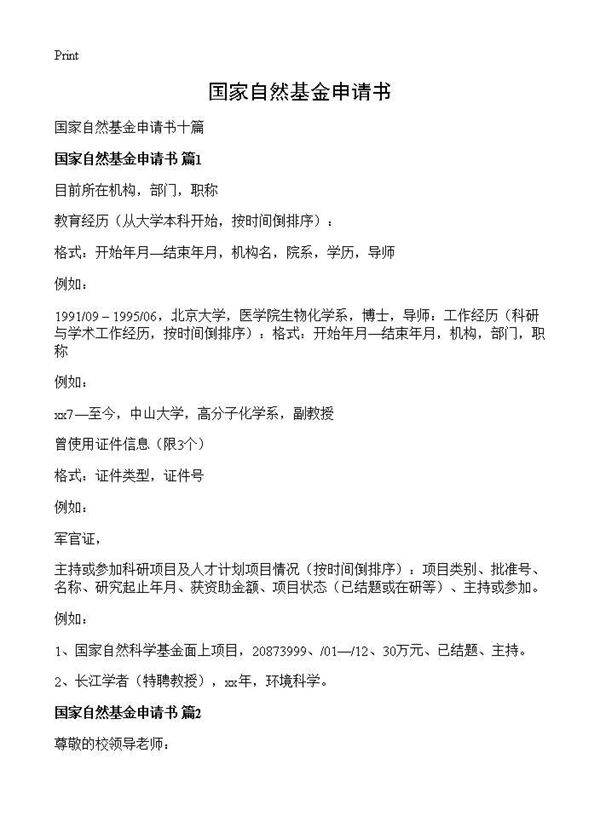 Print

国家自然基金申请书

国家自然基金申请书十篇

国家自然基金申请书 篇1

目前所在机构，部门，职称

教育经历（从大学本科开始，按时间倒排序）：

格式：开始年月—结束年月，机构名，院系，学历，导师

例如：

1991/09 – 1995/06，北京大学，医学院生物化学系，博士，导师：工作经历（科研与学术工作经历，按时间倒排序）：格式：开始年月—结束年月，机构，部门，职称

例如：

xx7—至今，中山大学，高分子化学系，副教授

曾使用证件信息（限3个）

格式：证件类型，证件号

例如：

军官证，

主持或参加科研项目及人才计划项目情况（按时间倒排序）：项目类别、批准号、名称、研究起止年月、获资助金额、项目状态（已结题或在研等）、主持或参加。

例如：

1、国家自然科学基金面上项目，20873999、/01—/12、30万元、已结题、主持。

2、长江学者（特聘教授），xx年，环境科学。

国家自然基金申请书 篇2

尊敬的校领导老师：